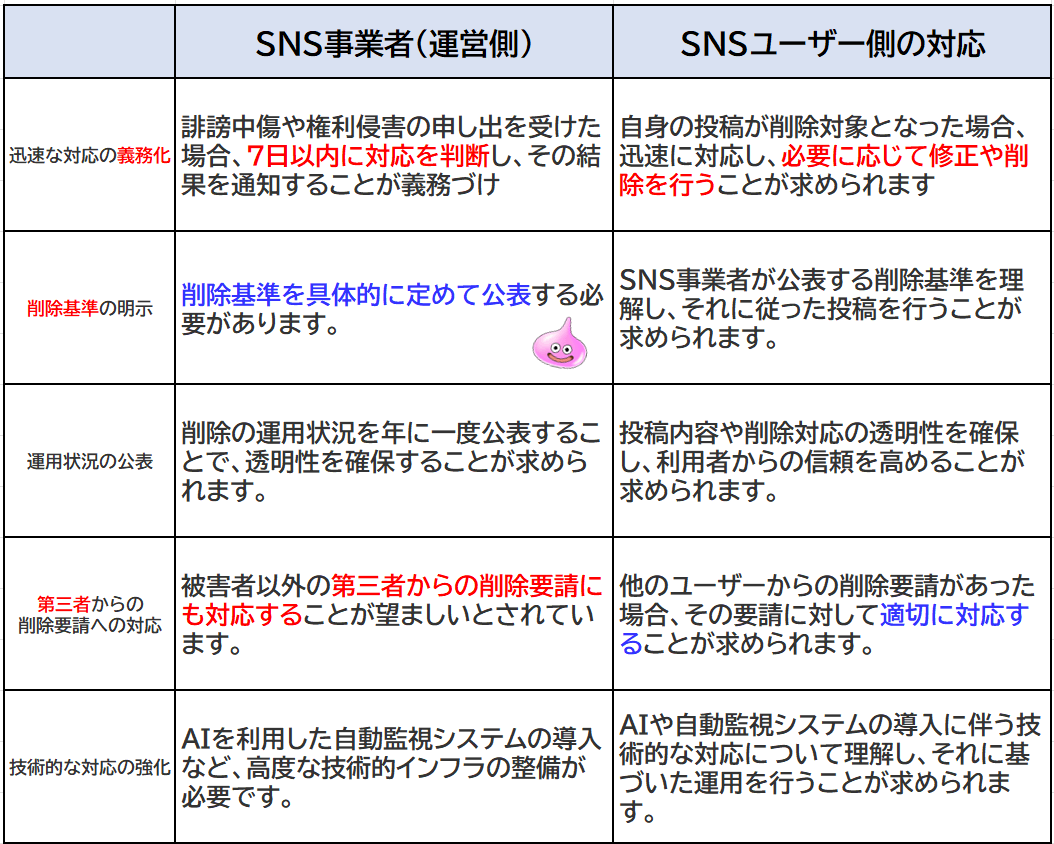 | | SNS事業者（運営側） | SNSユーザー側の対応 |
|---|---|---|
| 迅速な対応の義務化 | 誹謗中傷や権利侵害の申し出を受けた場合、7日以内に対応を判断し、その結果を通知することが義務づけ | 自身の投稿が削除対象となった場合、迅速に対応し、必要に応じて修正や削除を行うことが求められます |
| 削除基準の明示 | 削除基準を具体的に定めて公表する必要があります。 | SNS事業者が公表する削除基準を理解し、それに従った投稿を行うことが求められます。 |
| 運用状況の公表 | 削除の運用状況を年に一度公表することで、透明性を確保することが求められます。 | 投稿内容や削除対応の透明性を確保し、利用者からの信頼を高めることが求められます。 |
| 第三者からの削除要請への対応 | 被害者以外の第三者からの削除要請にも対応することが望ましいとされています。 | 他のユーザーからの削除要請があった場合、その要請に対して適切に対応することが求められます。 |
| 技術的な対応の強化 | AIを利用した自動監視システムの導入など、高度な技術的インフラの整備が必要です。 | AIや自動監視システムの導入に伴う技術的な対応について理解し、それに基づいた運用を行うことが求められます。 |